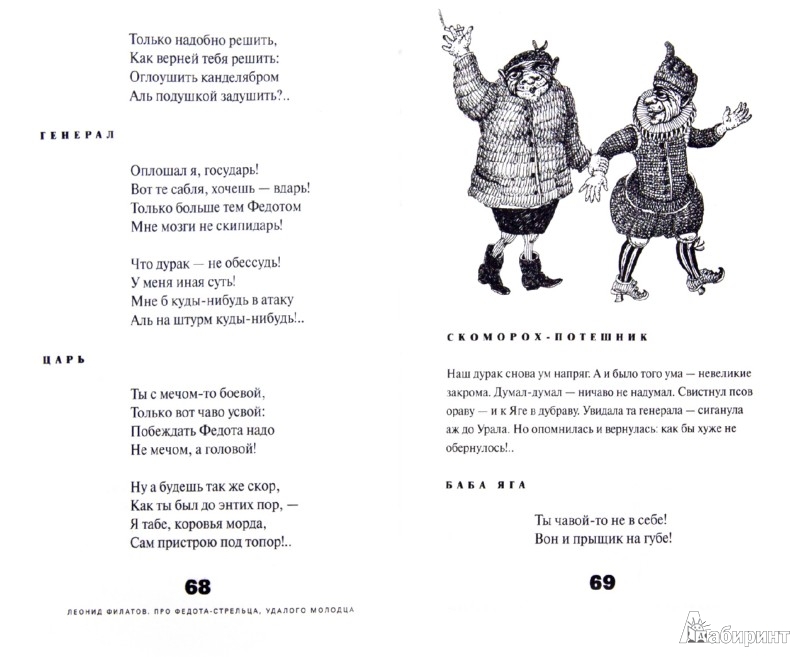 Только надобно решить,
Как верней тебя решить:
Оглоушить канделябром
Аль подушкой задушить?..

ГЕНЕРАЛ

Оплошал я, государь!
Вот те сабля, хочешь — вдарь!
Только больше тем Федотом
Мне мозги не скипидарь!

Что дурак — не обессудь!
У меня иная суть!
Мне б куды-нибудь в атаку
Аль на штурм куды-нибудь!..

ЦАРЬ

Ты с мечом-то боевой,
Только вот чаво усвой:
Побеждать Федота надо
Не мечом, а головой!

Ну а будешь так же скор,
Как ты был до энтих пор, —
Я табе, коровья морда,
Сам пристрою под топор!..

68

ЛЕОНИД ФИЛАТОВ. ПРО ФЕДОТА-СТРЕЛЬЦА, УДАЛОГО МОЛОДЦА

СКОМОРОХ-ПОТЕШНИК

Наш дурак снова ум напряг. А и было того ума — невеликие закрома. Думал-думал — ничаво не надумал. Свистнул псов ораву — и к Яге в дубраву. Увидала та генерала — сиганула аж до Урала. Но опомнилась и вернулась: как бы хуже не обернулось!..

БАБА ЯГА

Ты чавой-то не в себе!
Вон и прыщик на губе!

69

Лабиринт